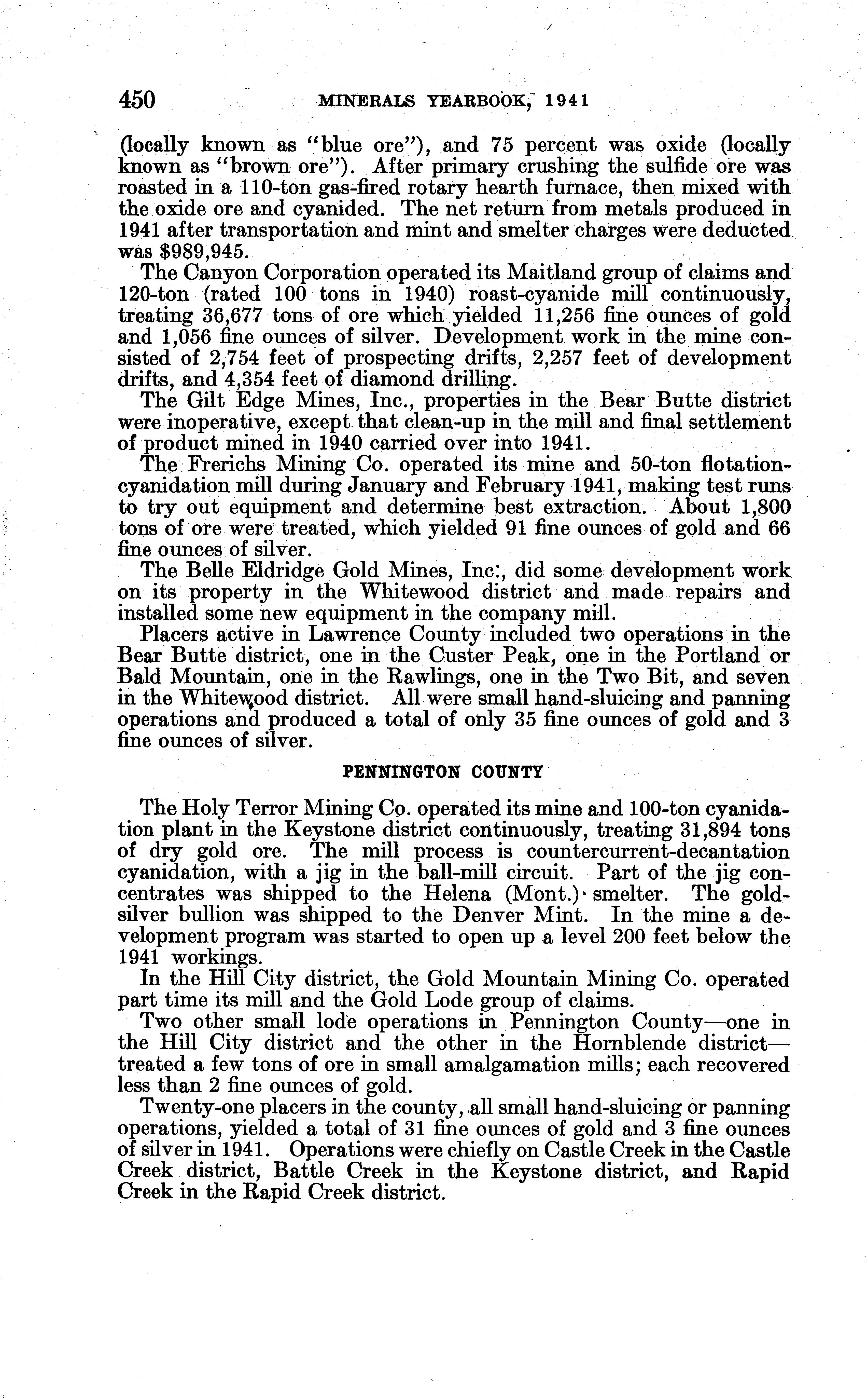 450 MINERALS YEARBOOK, 1941

(locally known as "blue ore"), and 75 percent was oxide (locally known as "brown ore"). After primary crushing the sulfide ore was roasted in a 110-ton gas-fired rotary hearth furnace, then mixed with the oxide ore and cyanided. The net return from metals produced in 1941 after transportation and mint and smelter charges were deducted was $989,945.

The Canyon Corporation operated its Maitland group of claims and 120-ton (rated 100 tons in 1940) roast-cyanide mill continuously, treating 36,677 tons of ore which yielded 11,256 fine ounces of gold and 1,056 fine ounces of silver. Development work in the mine consisted of 2,754 feet of prospecting drifts, 2,257 feet of development drifts, and 4,354 feet of diamond drilling.

The Gilt Edge Mines, Inc., properties in the Bear Butte district were inoperative, except that clean-up in the mill and final settlement of product mined in 1940 carried over into 1941.

The Frerichs Mining Co. operated its mine and 50-ton flotation-cyanidation mill during January and February 1941, making test runs to try out equipment and determine best extraction. About 1,800 tons of ore were treated, which yielded 91 fine ounces of gold and 66 fine ounces of silver.

The Belle Eldridge Gold Mines, Inc., did some development work on its property in the Whitewood district and made repairs and installed some new equipment in the company mill.

Placers active in Lawrence County included two operations in the Bear Butte district, one in the Custer Peak, one in the Portland or Bald Mountain, one in the Rawlings, one in the Two Bit, and seven in the Whitewood district. All were small hand-sluicing and panning operations and produced a total of only 35 fine ounces of gold and 3 fine ounces of silver.

PENNINGTON COUNTY

The Holy Terror Mining Co. operated its mine and 100-ton cyanidation plant in the Keystone district continuously, treating 31,894 tons of dry gold ore. The mill process is countercurrent-decantation cyanidation, with a jig in the ball-mill circuit. Part of the jig concentrates was shipped to the Helena (Mont.) smelter. The gold-silver bullion was shipped to the Denver Mint. In the mine a development program was started to open up a level 200 feet below the 1941 workings.

In the Hill City district, the Gold Mountain Mining Co. operated part time its mill and the Gold Lode group of claims.

Two other small lode operations in Pennington County—one in the Hill City district and the other in the Hornblende district—treated a few tons of ore in small amalgamation mills; each recovered less than 2 fine ounces of gold.

Twenty-one placers in the county, all small hand-sluicing or panning operations, yielded a total of 31 fine ounces of gold and 3 fine ounces of silver in 1941. Operations were chiefly on Castle Creek in the Castle Creek district, Battle Creek in the Keystone district, and Rapid Creek in the Rapid Creek district.